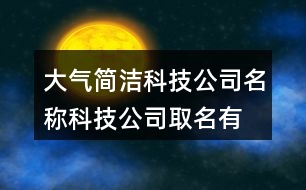 大气简洁科技公司名称科技公司取名有